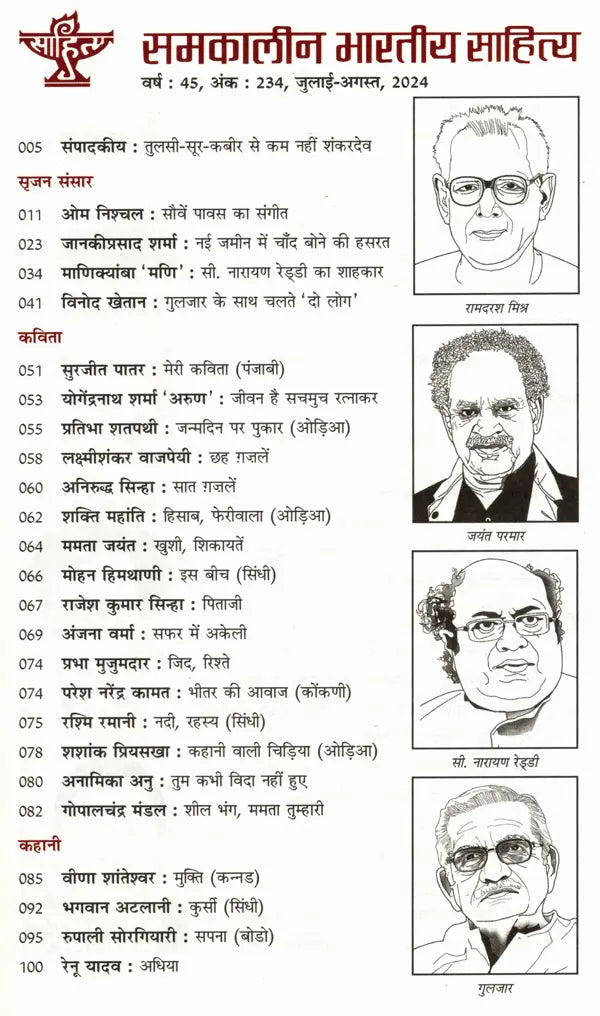 साहित्य समकालीन भारतीय साहित्य
वर्ष : 45, अंक : 234, जुलाई-अगस्त, 2024

005 संपादकीय : तुलसी-सूर-कबीर से कम नहीं शंकरदेव

सृजन संसार
011 ओम निश्चल : सौवें पावस का संगीत
023 जानकीप्रसाद शर्मा : नई जमीन में चाँद बोने की हसरत
034 माणिक्यांबा 'मणि' : सी. नारायण रेड्डी का शाहकार
041 विनोद खेतान : गुलजार के साथ चलते 'दो लोग'

कविता
051 सुरजीत पातर : मेरी कविता (पंजाबी)
053 योगेंद्रनाथ शर्मा 'अरुण' : जीवन है सचमुच रत्नाकर
055 प्रतिभा शतपथी : जन्मदिन पर पुकार (ओड़िआ)
058 लक्ष्मीशंकर वाजपेयी : छह ग़ज़लें
060 अनिरुद्ध सिन्हा : सात ग़ज़लें
062 शक्ति महांति : हिसाब, फेरीवाला (ओड़िआ)
064 ममता जयंत : खुशी, शिकायतें
066 मोहन हिमथाणी : इस बीच (सिंधी)
067 राजेश कुमार सिन्हा : पिताजी
069 अंजना वर्मा : सफर में अकेली
074 प्रभा मुजुमदार : जिद, रिश्ते
074 परेश नरेंद्र कामत : भीतर की आवाज (कोंकणी)
075 रश्मि रमानी : नदी, रहस्य (सिंधी)
078 शशांक प्रियसखा : कहानी वाली चिड़िया (ओड़िआ)
080 अनामिका अनु : तुम कभी विदा नहीं हुए
082 गोपालचंद्र मंडल : शील भंग, ममता तुम्हारी

कहानी
085 वीणा शांतेश्वर : मुक्ति (कन्नड)
092 भगवान अटलानी : कुर्सी (सिंधी)
095 रुपाली सोरगियारी : सपना (बोडो)
100 रेनू यादव : अधिया

रामदरश मिश्र
जयंत परमार
सी. नारायण रेड्डी
गुलजार